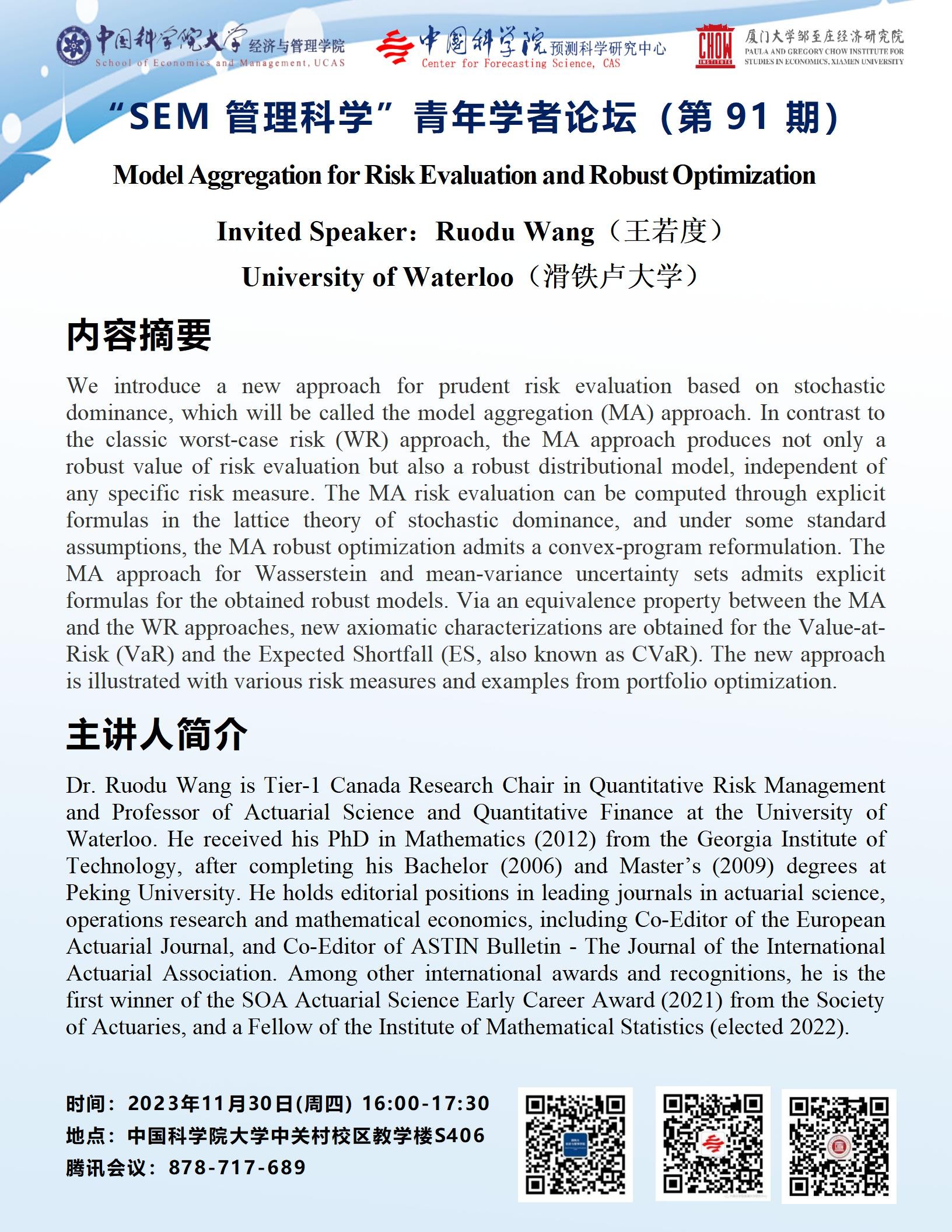 中国科学院大学 经济与管理学院
School of Economics and Management, UCAS

中国科学院 预测科学研究中心
Center for Forecasting Science, CAS

CHOW INSTITUTE 厦门大学邹至庄经济研究院
PAULA AND GREGORY CHOW INSTITUTE FOR STUDIES IN ECONOMICS, XIAMEN UNIVERSITY

“SEM 管理科学”青年学者论坛（第 91 期）

Model Aggregation for Risk Evaluation and Robust Optimization

Invited Speaker：Ruodu Wang（王若度）

University of Waterloo（滑铁卢大学）

内容摘要

We introduce a new approach for prudent risk evaluation based on stochastic dominance, which will be called the model aggregation (MA) approach. In contrast to the classic worst-case risk (WR) approach, the MA approach produces not only a robust value of risk evaluation but also a robust distributional model, independent of any specific risk measure. The MA risk evaluation can be computed through explicit formulas in the lattice theory of stochastic dominance, and under some standard assumptions, the MA robust optimization admits a convex-program reformulation. The MA approach for Wasserstein and mean-variance uncertainty sets admits explicit formulas for the obtained robust models. Via an equivalence property between the MA and the WR approaches, new axiomatic characterizations are obtained for the Value-at-Risk (VaR) and the Expected Shortfall (ES, also known as CVaR). The new approach is illustrated with various risk measures and examples from portfolio optimization.

主讲人简介

Dr. Ruodu Wang is Tier-1 Canada Research Chair in Quantitative Risk Management and Professor of Actuarial Science and Quantitative Finance at the University of Waterloo. He received his PhD in Mathematics (2012) from the Georgia Institute of Technology, after completing his Bachelor (2006) and Master’s (2009) degrees at Peking University. He holds editorial positions in leading journals in actuarial science, operations research and mathematical economics, including Co-Editor of the European Actuarial Journal, and Co-Editor of ASTIN Bulletin - The Journal of the International Actuarial Association. Among other international awards and recognitions, he is the first winner of the SOA Actuarial Science Early Career Award (2021) from the Society of Actuaries, and a Fellow of the Institute of Mathematical Statistics (elected 2022).

时间：2023年11月30日(周四) 16:00-17:30
地点：中国科学院大学中关村校区教学楼S406
腾讯会议：878-717-689